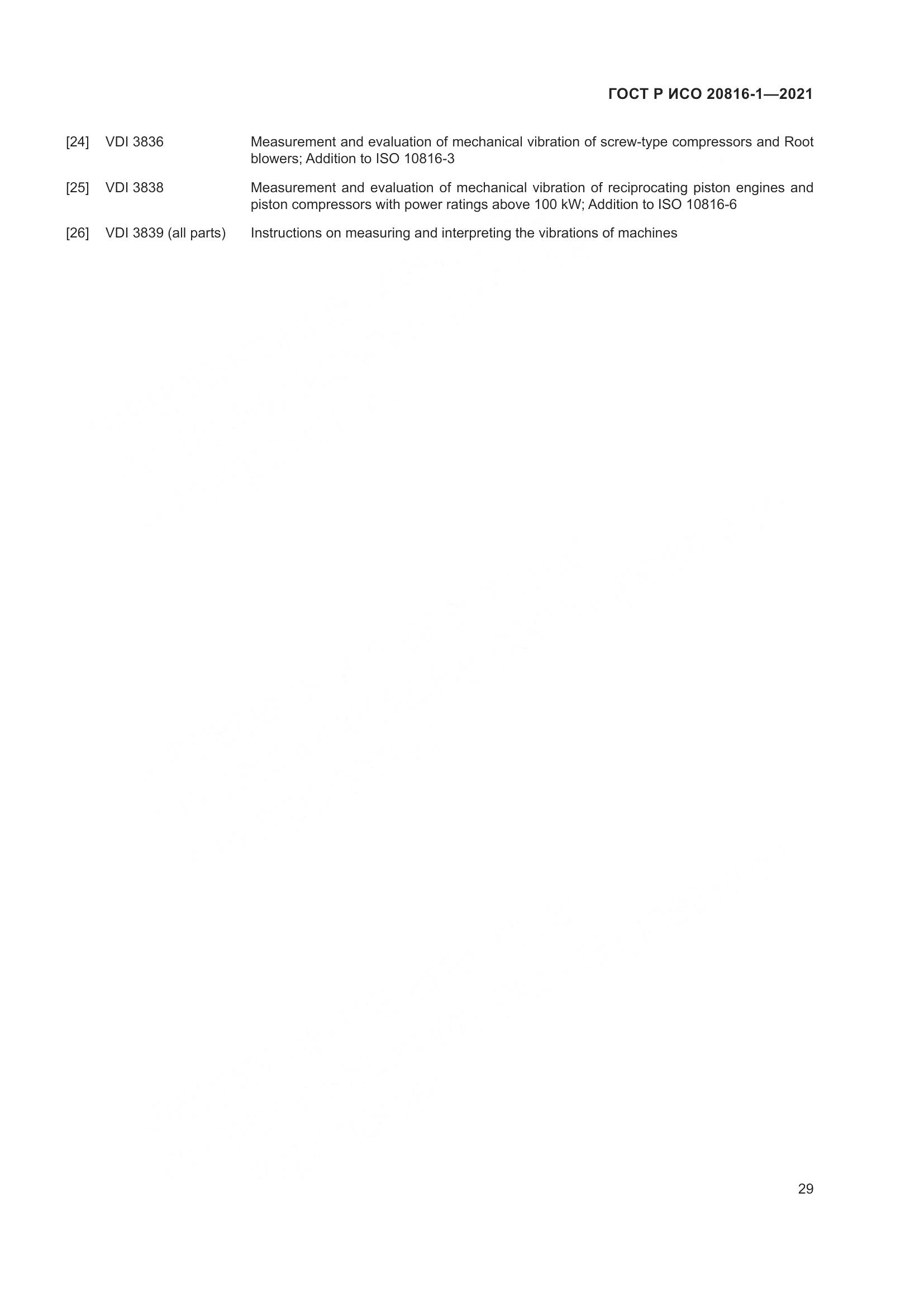 ГОСТ Р ИСО 20816-1—2021

[24] VDI 3836 Measurement and evaluation of mechanical vibration of screw-type compressors and Root blowers; Addition to ISO 10816-3

[25] VDI 3838 Measurement and evaluation of mechanical vibration of reciprocating piston engines and piston compressors with power ratings above 100 kW; Addition to ISO 10816-6

[26] VDI 3839 (all parts) Instructions on measuring and interpreting the vibrations of machines

29